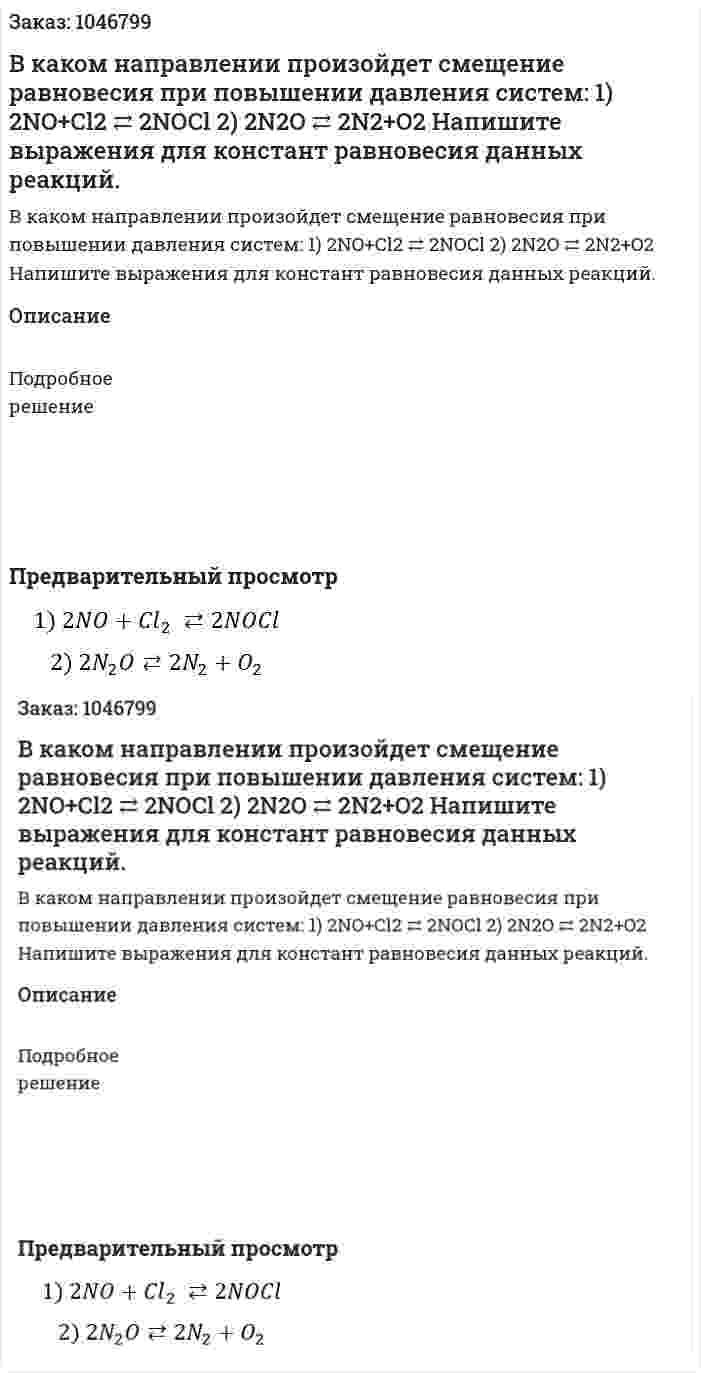 Заказ: 1046799

В каком направлении произойдет смещение равновесия при повышении давления систем: 1) 2NO+Cl2 ⇄ 2NOCl 2) 2N2O ⇄ 2N2+O2 Напишите выражения для констант равновесия данных реакций.

В каком направлении произойдет смещение равновесия при повышении давления систем: 1) 2NO+Cl2 ⇄ 2NOCl 2) 2N2O ⇄ 2N2+O2 Напишите выражения для констант равновесия данных реакций.

Описание

Подробное решение

Предварительный просмотр

1) $2NO + Cl_2 \rightleftarrows 2NOCl$

2) $2N_2O \rightleftarrows 2N_2 + O_2$

Заказ: 1046799

В каком направлении произойдет смещение равновесия при повышении давления систем: 1) 2NO+Cl2 ⇄ 2NOCl 2) 2N2O ⇄ 2N2+O2 Напишите выражения для констант равновесия данных реакций.

В каком направлении произойдет смещение равновесия при повышении давления систем: 1) 2NO+Cl2 ⇄ 2NOCl 2) 2N2O ⇄ 2N2+O2 Напишите выражения для констант равновесия данных реакций.

Описание

Подробное решение

Предварительный просмотр

1) $2NO + Cl_2 \rightleftarrows 2NOCl$

2) $2N_2O \rightleftarrows 2N_2 + O_2$